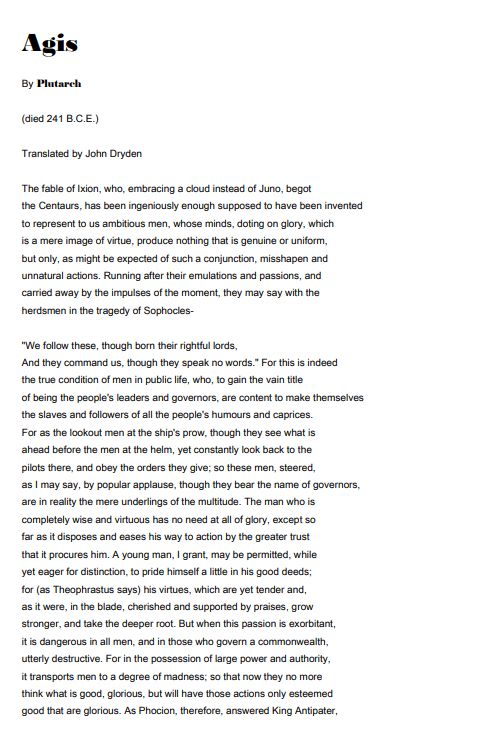 Agis

By Plutarch

(died 241 B.C.E.)

Translated by John Dryden

The fable of Ixion, who, embracing a cloud instead of Juno, begot the Centaurs, has been ingeniously enough supposed to have been invented to represent to us ambitious men, whose minds, doting on glory, which is a mere image of virtue, produce nothing that is genuine or uniform, but only, as might be expected of such a conjunction, misshapen and unnatural actions. Running after their emulations and passions, and carried away by the impulses of the moment, they may say with the herdsmen in the tragedy of Sophocles-

"We follow these, though born their rightful lords,
And they command us, though they speak no words." For this is indeed the true condition of men in public life, who, to gain the vain title of being the people's leaders and governors, are content to make themselves the slaves and followers of all the people's humours and caprices. For as the lookout men at the ship's prow, though they see what is ahead before the men at the helm, yet constantly look back to the pilots there, and obey the orders they give; so these men, steered, as I may say, by popular applause, though they bear the name of governors, are in reality the mere underlings of the multitude. The man who is completely wise and virtuous has no need at all of glory, except so far as it disposes and eases his way to action by the greater trust that it procures him. A young man, I grant, may be permitted, while yet eager for distinction, to pride himself a little in his good deeds; for (as Theophrastus says) his virtues, which are yet tender and, as it were, in the blade, cherished and supported by praises, grow stronger, and take the deeper root. But when this passion is exorbitant, it is dangerous in all men, and in those who govern a commonwealth, utterly destructive. For in the possession of large power and authority, it transports men to a degree of madness; so that now they no more think what is good, glorious, but will have those actions only esteemed good that are glorious. As Phocion, therefore, answered King Antipater,